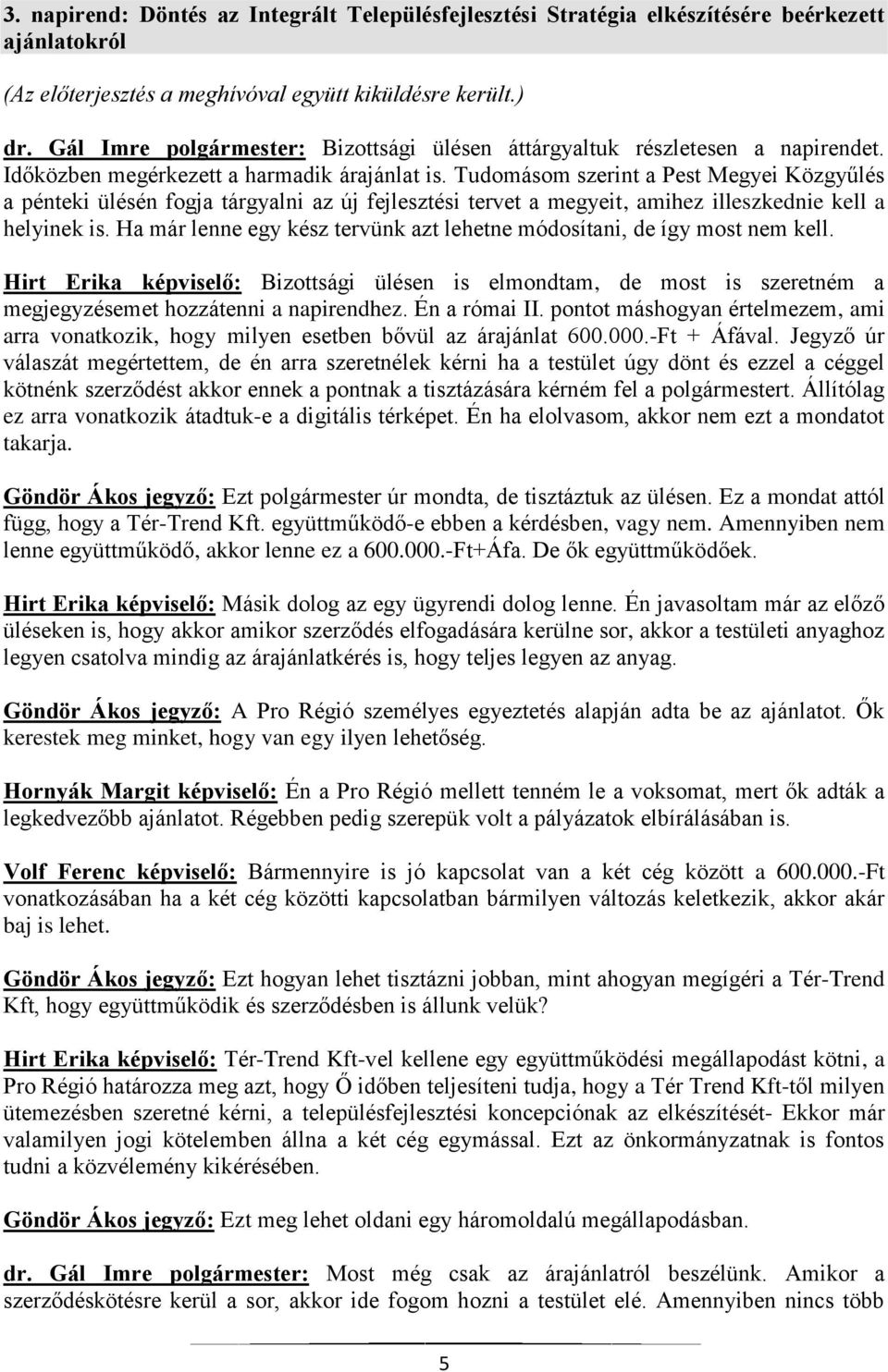 3. napirend: Döntés az Integrált Településfejlesztési Stratégia elkészítésére beérkezett ajánlatokról

(Az előterjesztés a meghívóval együtt kiküldésre került.)

dr. Gál Imre polgármester: Bizottsági ülésen áttárgyaltuk részletesen a napirendet. Időközben megérkezett a harmadik árajánlat is. Tudomásom szerint a Pest Megyei Közgyűlés a pénteki ülésén fogja tárgyalni az új fejlesztési tervet a megyeit, amihez illeszkednie kell a helyinek is. Ha már lenne egy kész tervünk azt lehetne módosítani, de így most nem kell.

Hirt Erika képviselő: Bizottsági ülésen is elmondtam, de most is szeretném a megjegyzésemet hozzátenni a napirendhez. Én a római II. pontot máshogyan értelmezem, ami arra vonatkozik, hogy milyen esetben bővül az árajánlat 600.000.-Ft + Áfával. Jegyző úr válaszát megértettem, de én arra szeretnélek kérni ha a testület úgy dönt és ezzel a céggel kötnénk szerződést akkor ennek a pontnak a tisztázására kérném fel a polgármestert. Állítólag ez arra vonatkozik átadtuk-e a digitális térképet. Én ha elolvasom, akkor nem ezt a mondatot takarja.

Göndör Ákos jegyző: Ezt polgármester úr mondta, de tisztáztuk az ülésen. Ez a mondat attól függ, hogy a Tér-Trend Kft. együttműködő-e ebben a kérdésben, vagy nem. Amennyiben nem lenne együttműködő, akkor lenne ez a 600.000.-Ft+Áfa. De ők együttműködőek.

Hirt Erika képviselő: Másik dolog az egy ügyrendi dolog lenne. Én javasoltam már az előző üléseken is, hogy akkor amikor szerződés elfogadására kerülne sor, akkor a testületi anyaghoz legyen csatolva mindig az árajánlatkérés is, hogy teljes legyen az anyag.

Göndör Ákos jegyző: A Pro Régió személyes egyeztetés alapján adta be az ajánlatot. Ők kerestek meg minket, hogy van egy ilyen lehetőség.

Hornyák Margit képviselő: Én a Pro Régió mellett tenném le a voksomat, mert ők adták a legkedvezőbb ajánlatot. Régebben pedig szerepük volt a pályázatok elbírálásában is.

Volf Ferenc képviselő: Bármennyire is jó kapcsolat van a két cég között a 600.000.-Ft vonatkozásában ha a két cég közötti kapcsolatban bármilyen változás keletkezik, akkor akár baj is lehet.

Göndör Ákos jegyző: Ezt hogyan lehet tisztázni jobban, mint ahogyan megígéri a Tér-Trend Kft, hogy együttműködik és szerződésben is állunk velük?

Hirt Erika képviselő: Tér-Trend Kft-vel kellene egy együttműködési megállapodást kötni, a Pro Régió határozza meg azt, hogy Ő időben teljesíteni tudja, hogy a Tér Trend Kft-től milyen ütemezésben szeretné kérni, a településfejlesztési koncepciónak az elkészítését- Ekkor már valamilyen jogi kötelemben állna a két cég egymással. Ezt az önkormányzatnak is fontos tudni a közvélemény kikérésében.

Göndör Ákos jegyző: Ezt meg lehet oldani egy háromoldalú megállapodásban.

dr. Gál Imre polgármester: Most még csak az árajánlatról beszélünk. Amikor a szerződéskötésre kerül a sor, akkor ide fogom hozni a testület elé. Amennyiben nincs több

5